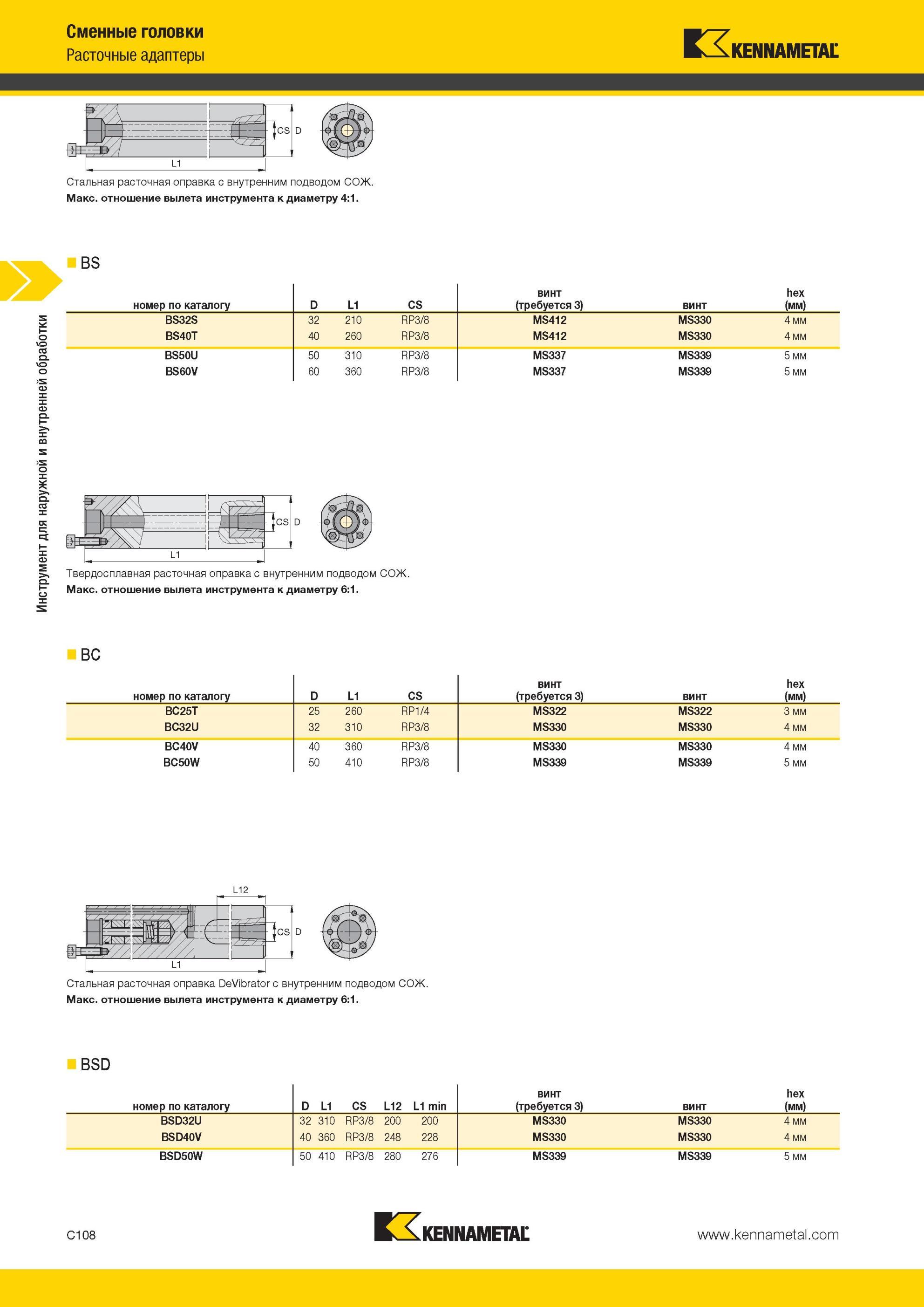 Сменные головки
Расточные адаптеры

KENNAMETAL

Инструмент для наружной и внутренней обработки

CS D
L1

Стальная расточная оправка с внутренним подводом СОЖ.
Макс. отношение вылета инструмента к диаметру 4:1.

BS

| номер по каталогу | D | L1 | CS | винт (требуется 3) | винт | hex (мм) |
|---|---|---|---|---|---|---|
| BS32S | 32 | 210 | RP3/8 | MS412 | MS330 | 4 мм |
| BS40T | 40 | 260 | RP3/8 | MS412 | MS330 | 4 мм |
| BS50U | 50 | 310 | RP3/8 | MS337 | MS339 | 5 мм |
| BS60V | 60 | 360 | RP3/8 | MS337 | MS339 | 5 мм |

CS D
L1

Твердосплавная расточная оправка с внутренним подводом СОЖ.
Макс. отношение вылета инструмента к диаметру 6:1.

BC

| номер по каталогу | D | L1 | CS | винт (требуется 3) | винт | hex (мм) |
|---|---|---|---|---|---|---|
| BC25T | 25 | 260 | RP1/4 | MS322 | MS322 | 3 мм |
| BC32U | 32 | 310 | RP3/8 | MS330 | MS330 | 4 мм |
| BC40V | 40 | 360 | RP3/8 | MS330 | MS330 | 4 мм |
| BC50W | 50 | 410 | RP3/8 | MS339 | MS339 | 5 мм |

L12
CS D
L1

Стальная расточная оправка DeVibrator с внутренним подводом СОЖ.
Макс. отношение вылета инструмента к диаметру 6:1.

BSD

| номер по каталогу | D | L1 | CS | L12 | L1 min | винт (требуется 3) | винт | hex (мм) |
|---|---|---|---|---|---|---|---|---|
| BSD32U | 32 | 310 | RP3/8 | 200 | 200 | MS330 | MS330 | 4 мм |
| BSD40V | 40 | 360 | RP3/8 | 248 | 228 | MS330 | MS330 | 4 мм |
| BSD50W | 50 | 410 | RP3/8 | 280 | 276 | MS339 | MS339 | 5 мм |

C108
KENNAMETAL
www.kennametal.com